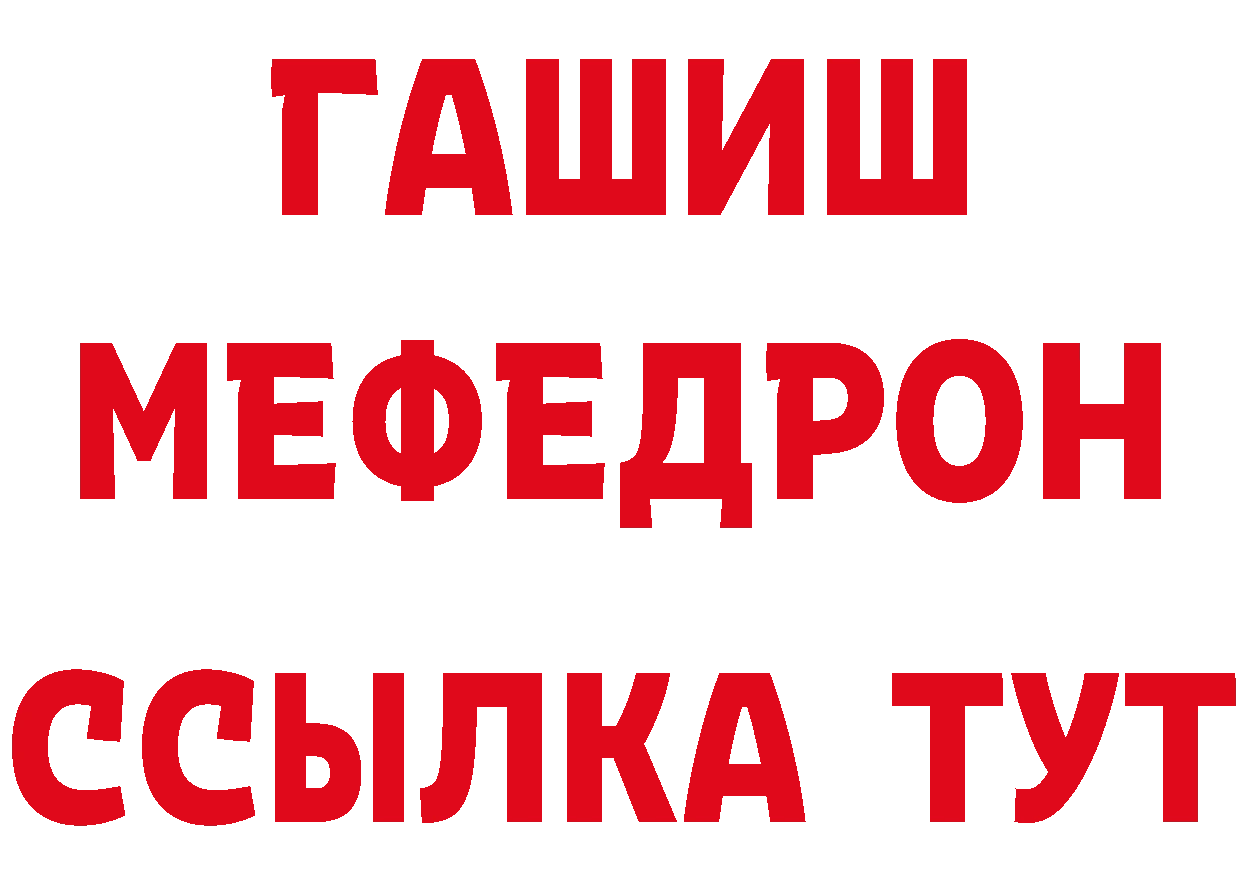 ГАШИШ
МЕФЕДРОН
ССЫЛКА ТУТ